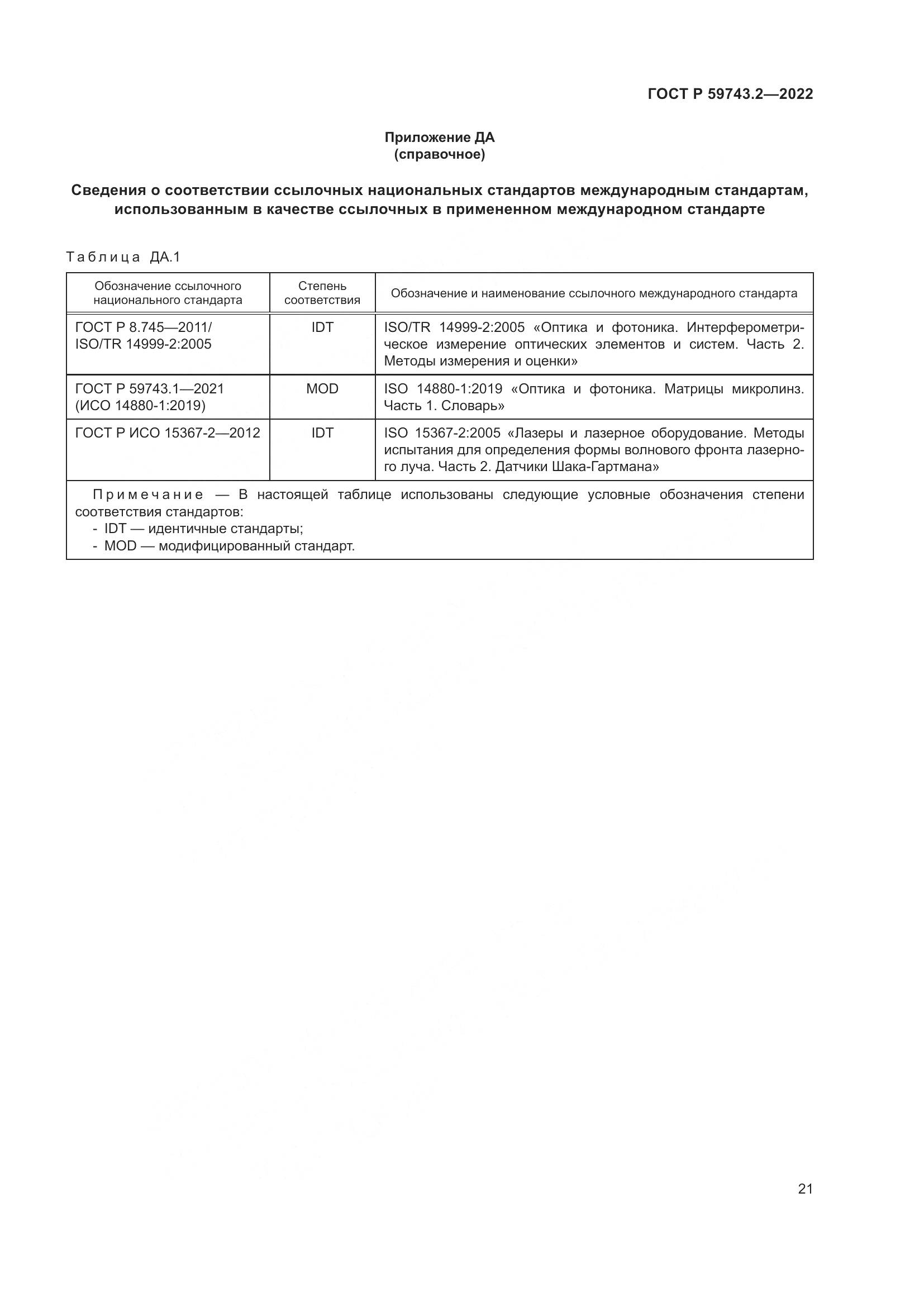 ГОСТ Р 59743.2—2022

Приложение ДА
(справочное)

Сведения о соответствии ссылочных национальных стандартов международным стандартам, использованным в качестве ссылочных в примененном международном стандарте

Таблица ДА.1

| Обозначение ссылочного национального стандарта | Степень соответствия | Обозначение и наименование ссылочного международного стандарта |
|---|---|---|
| ГОСТ Р 8.745—2011/ ISO/TR 14999-2:2005 | IDT | ISO/TR 14999-2:2005 «Оптика и фотоника. Интерферометрическое измерение оптических элементов и систем. Часть 2. Методы измерения и оценки» |
| ГОСТ Р 59743.1—2021 (ИСО 14880-1:2019) | MOD | ISO 14880-1:2019 «Оптика и фотоника. Матрицы микролинз. Часть 1. Словарь» |
| ГОСТ Р ИСО 15367-2—2012 | IDT | ISO 15367-2:2005 «Лазеры и лазерное оборудование. Методы испытания для определения формы волнового фронта лазерного луча. Часть 2. Датчики Шака-Гартмана» |

Примечание — В настоящей таблице использованы следующие условные обозначения степени соответствия стандартов:
- IDT — идентичные стандарты;
- MOD — модифицированный стандарт.

21